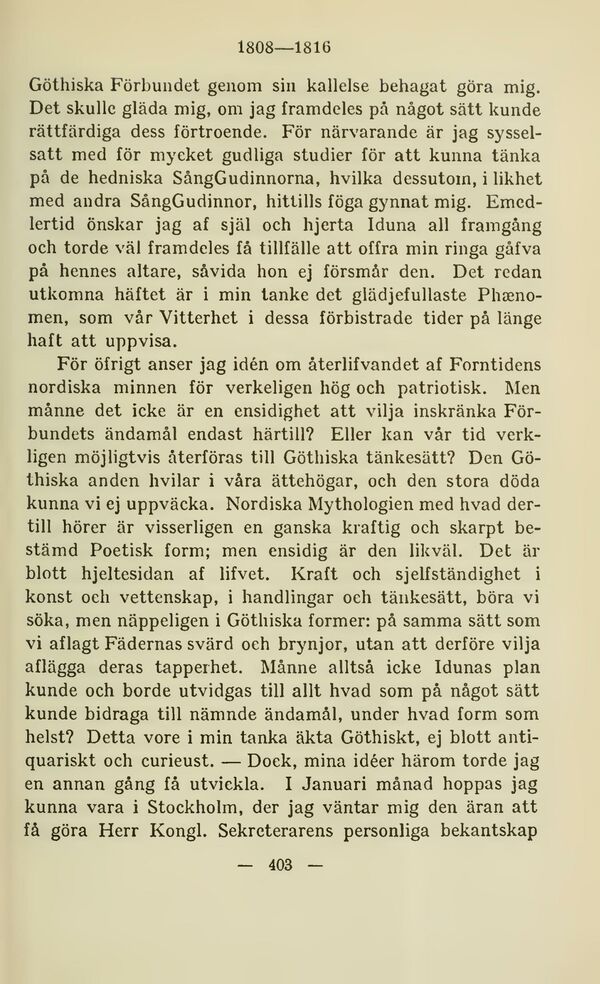 1808—1816

Göthiska Förbundet genom sin kallelse behagat göra mig. Det skulle gläda mig, om jag framdeles på något sätt kunde rättfärdiga dess förtroende. För närvarande är jag sysselsatt med för mycket gudliga studier för att kunna tänka på de hedniska SångGudinnorna, hvilka dessutom, i likhet med andra SångGudinnor, hittills föga gynnat mig. Emedlertid önskar jag af själ och hjerta Iduna all framgång och torde väl framdeles få tillfälle att offra min ringa gåfva på hennes altare, såvida hon ej försmår den. Det redan utkomna häftet är i min tanke det glädjefullaste Phænomen, som vår Vitterhet i dessa förbistrade tider på länge haft att uppvisa.

För öfrigt anser jag idén om återlifvandet af Forntidens nordiska minnen för verkeligen hög och patriotisk. Men månne det icke är en ensidighet att vilja inskränka Förbundets ändamål endast härtill? Eller kan vår tid verkligen möjligtvis återföras till Göthiska tänkesätt? Den Göthiska anden hvilar i våra ättehögar, och den stora döda kunna vi ej uppväcka. Nordiska Mythologien med hvad dertill hörer är visserligen en ganska kraftig och skarpt bestämd Poetisk form; men ensidig är den likväl. Det är blott hjeltesidan af lifvet. Kraft och sjelfständighet i konst och vettenskap, i handlingar och tänkesätt, böra vi söka, men näppeligen i Göthiska former: på samma sätt som vi aflagt Fädernas svärd och brynjor, utan att derföre vilja aflägga deras tapperhet. Månne alltså icke Idunas plan kunde och borde utvidgas till allt hvad som på något sätt kunde bidraga till nämnde ändamål, under hvad form som helst? Detta vore i min tanka äkta Göthiskt, ej blott antiquariskt och curieust. — Dock, mina idéer härom torde jag en annan gång få utveckla. I Januari månad hoppas jag kunna vara i Stockholm, der jag väntar mig den äran att få göra Herr Kongl. Sekreterarens personliga bekantskap

— 403 —